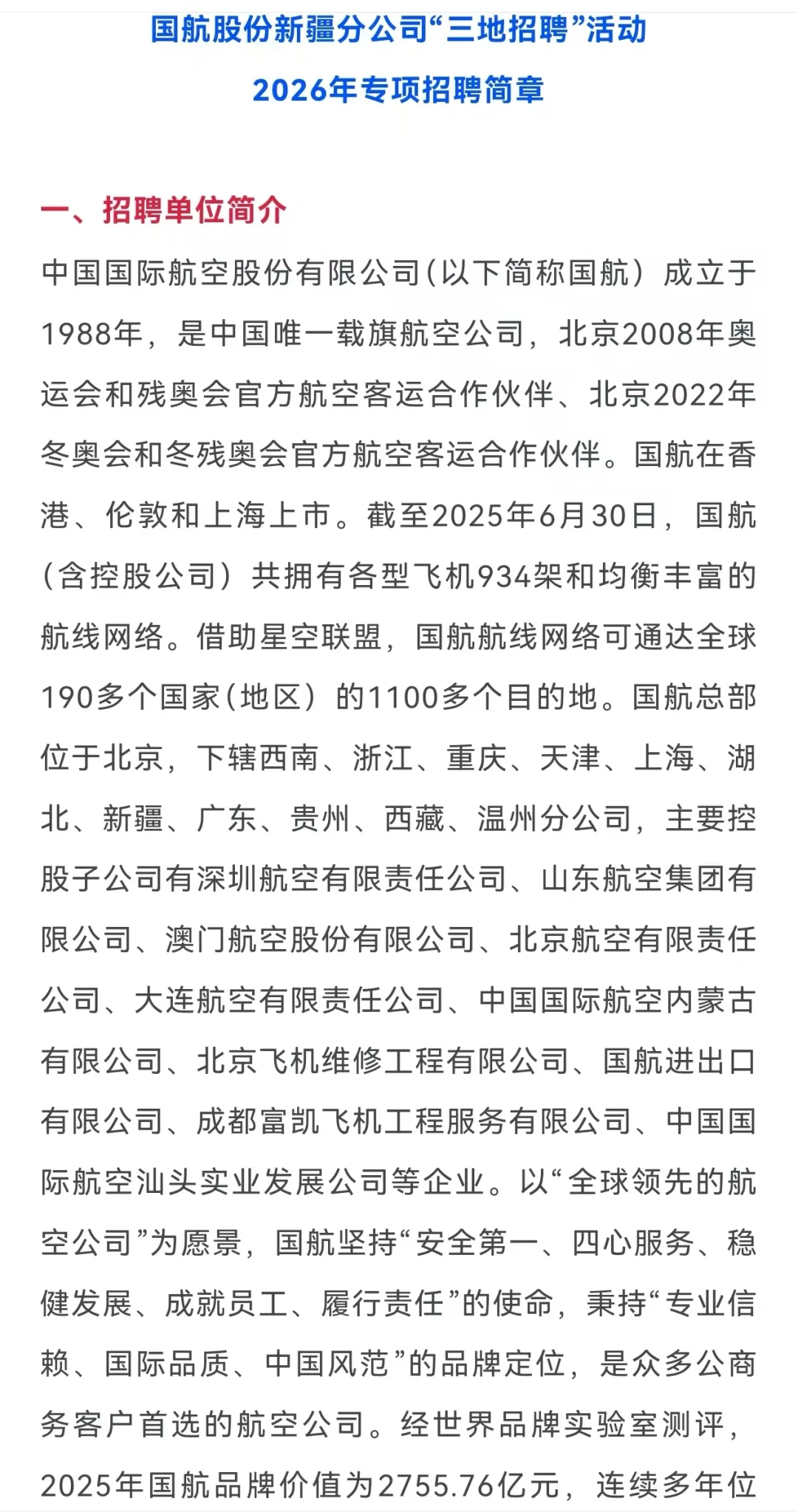 国航股份新疆分公司“三地招聘”活动
2026年专项招聘简章

一、招聘单位简介

中国国际航空股份有限公司(以下简称国航）成立于1988年，是中国唯一载旗航空公司，北京2008年奥运会和残奥会官方航空客运合作伙伴、北京2022年冬奥会和冬残奥会官方航空客运合作伙伴。国航在香港、伦敦和上海上市。截至2025年6月30日，国航（含控股公司）共拥有各型飞机934架和均衡丰富的航线网络。借助星空联盟，国航航线网络可通达全球190多个国家(地区）的1100多个目的地。国航总部位于北京，下辖西南、浙江、重庆、天津、上海、湖北、新疆、广东、贵州、西藏、温州分公司，主要控股子公司有深圳航空有限责任公司、山东航空集团有限公司、澳门航空股份有限公司、北京航空有限责任公司、大连航空有限责任公司、中国国际航空内蒙古有限公司、北京飞机维修工程有限公司、国航进出口有限公司、成都富凯飞机工程服务有限公司、中国国际航空汕头实业发展公司等企业。以“全球领先的航空公司”为愿景，国航坚持“安全第一、四心服务、稳健发展、成就员工、履行责任”的使命，秉持“专业信赖、国际品质、中国风范”的品牌定位，是众多公商务客户首选的航空公司。经世界品牌实验室测评，2025年国航品牌价值为2755.76亿元，连续多年位